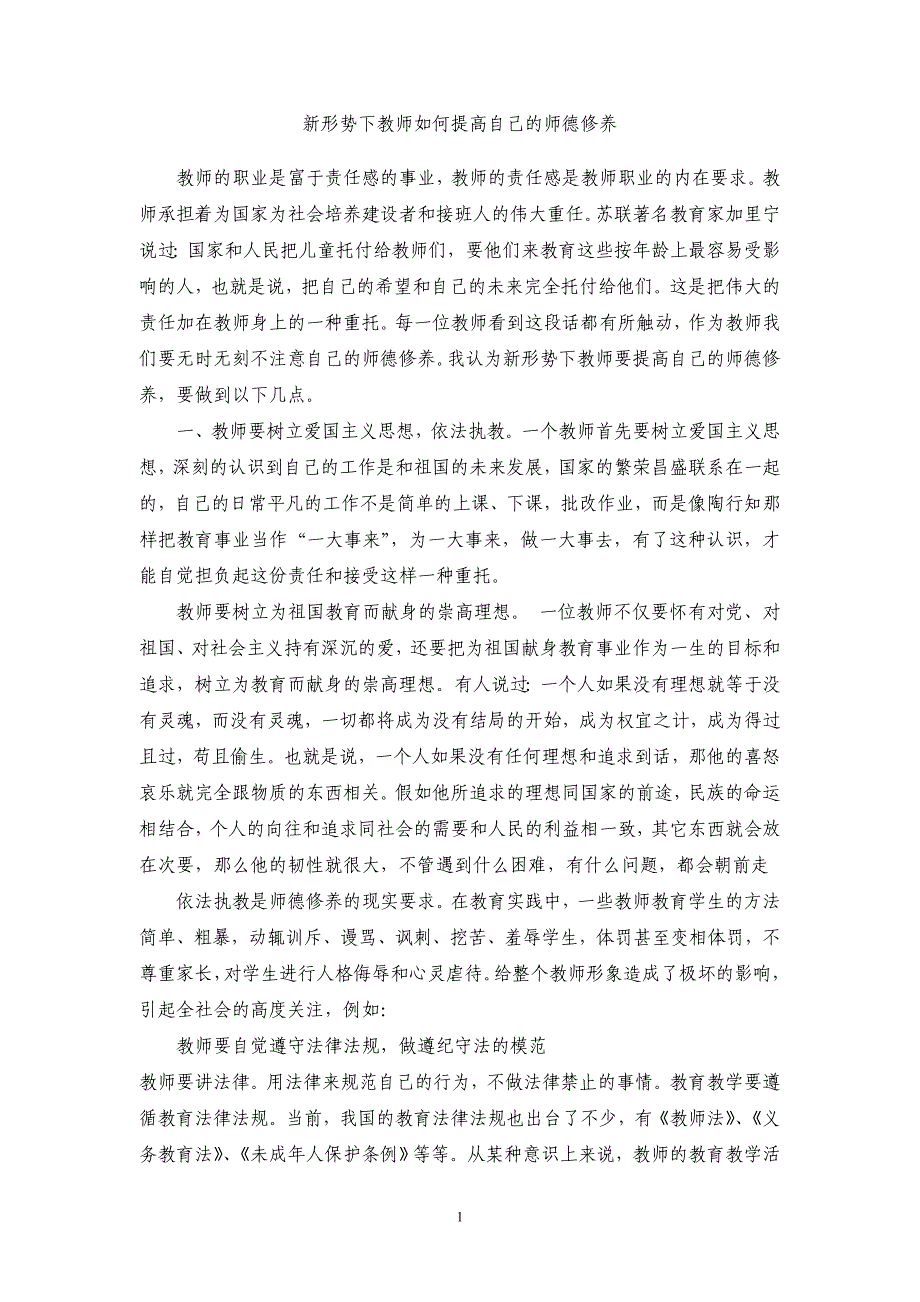 新形势下教师如何提高自己的师德修养

教师的职业是富于责任感的事业，教师的责任感是教师职业的内在要求。教师承担着为国家为社会培养建设者和接班人的伟大重任。苏联著名教育家加里宁说过：国家和人民把儿童托付给教师们，要他们来教育这些按年龄上最容易受影响的人，也就是说，把自己的希望和自己的未来完全托付给他们。这是把伟大的责任加在教师身上的一种重托。每一位教师看到这段话都有所触动，作为教师我们要无时无刻不注意自己的师德修养。我认为新形势下教师要提高自己的师德修养，要做到以下几点。

一、教师要树立爱国主义思想，依法执教。一个教师首先要树立爱国主义思想，深刻的认识到自己的工作是和祖国的未来发展，国家的繁荣昌盛联系在一起的，自己的日常平凡的工作不是简单的上课、下课，批改作业，而是像陶行知那样把教育事业当作“一大事来”，为一大事来，做一大事去，有了这种认识，才能自觉担负起这份责任和接受这样一种重托。

教师要树立为祖国教育而献身的崇高理想。 一位教师不仅要怀有对党、对祖国、对社会主义持有深沉的爱，还要把为祖国献身教育事业作为一生的目标和追求，树立为教育而献身的崇高理想。有人说过：一个人如果没有理想就等于没有灵魂，而没有灵魂，一切都将成为没有结局的开始，成为权宜之计，成为得过且过，苟且偷生。也就是说，一个人如果没有任何理想和追求到话，那他的喜怒哀乐就完全跟物质的东西相关。假如他所追求的理想同国家的前途，民族的命运相结合，个人的向往和追求同社会的需要和人民的利益相一致，其它东西就会放在次要，那么他的韧性就很大，不管遇到什么困难，有什么问题，都会朝前走

依法执教是师德修养的现实要求。在教育实践中，一些教师教育学生的方法简单、粗暴，动辄训斥、谩骂、讽刺、挖苦、羞辱学生，体罚甚至变相体罚，不尊重家长，对学生进行人格侮辱和心灵虐待。给整个教师形象造成了极坏的影响，引起全社会的高度关注，例如：

教师要自觉遵守法律法规，做遵纪守法的模范

教师要讲法律。用法律来规范自己的行为，不做法律禁止的事情。教育教学要遵循教育法律法规。当前，我国的教育法律法规也出台了不少，有《教师法》、《义务教育法》、《未成年人保护条例》等等。从某种意识上来说，教师的教育教学活

1